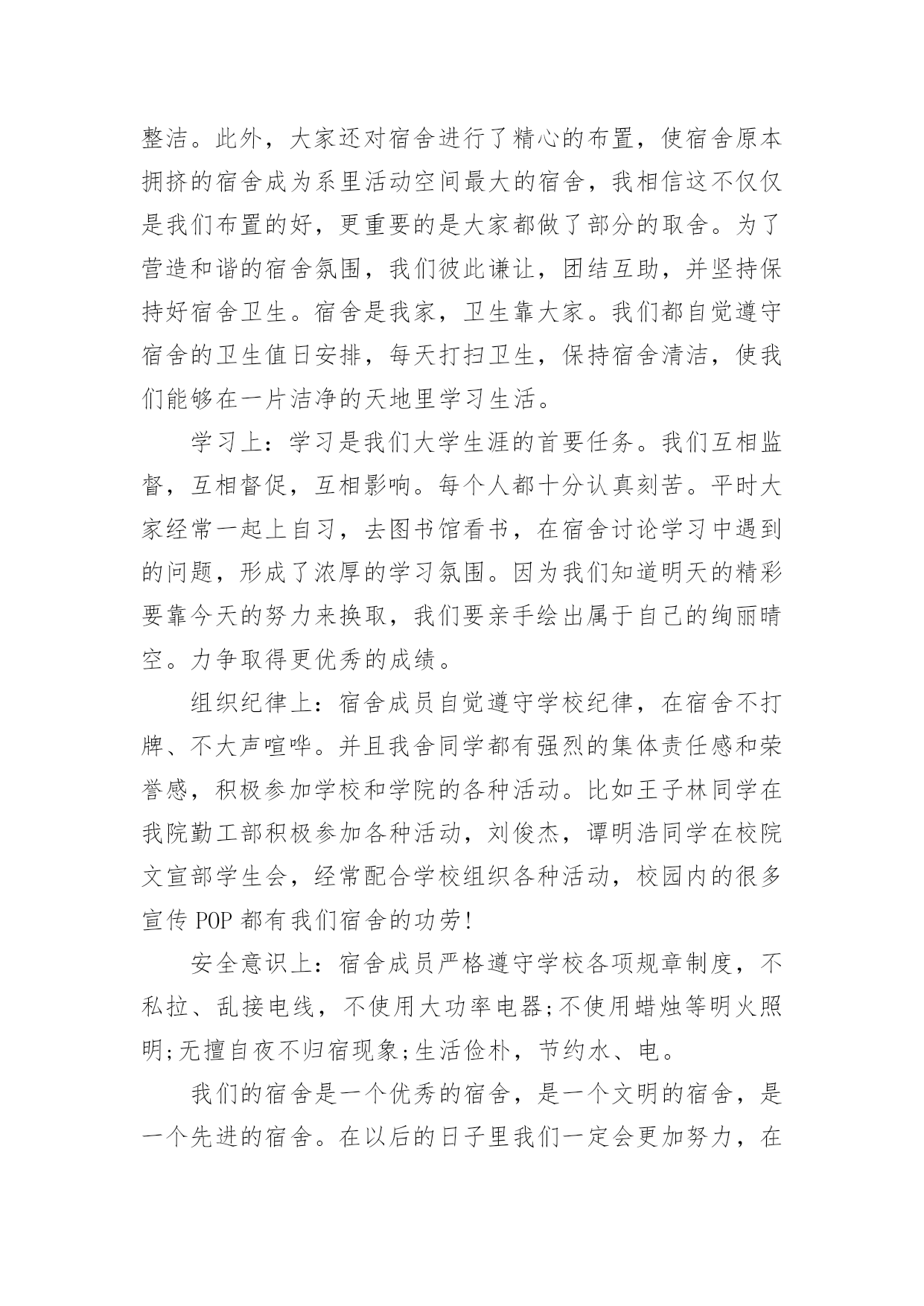 整洁。此外，大家还对宿舍进行了精心的布置，使宿舍原本拥挤的宿舍成为系里活动空间最大的宿舍，我相信这不仅仅是我们布置的好，更重要的是大家都做了部分的取舍。为了营造和谐的宿舍氛围，我们彼此谦让，团结互助，并坚持保持好宿舍卫生。宿舍是我家，卫生靠大家。我们都自觉遵守宿舍的卫生值日安排，每天打扫卫生，保持宿舍清洁，使我们能够在一片洁净的天地里学习生活。

学习上：学习是我们大学生涯的首要任务。我们互相监督，互相督促，互相影响。每个人都十分认真刻苦。平时大家经常一起上自习，去图书馆看书，在宿舍讨论学习中遇到的问题，形成了浓厚的学习氛围。因为我们知道明天的精彩要靠今天的努力来换取，我们要亲手绘出属于自己的绚丽晴空。力争取得更优秀的成绩。

组织纪律上：宿舍成员自觉遵守学校纪律，在宿舍不打牌、不大声喧哗。并且我舍同学都有强烈的集体责任感和荣誉感，积极参加学校和学院的各种活动。比如王子林同学在我院勤工部积极参加各种活动，刘俊杰，谭明浩同学在校院文宣部学生会，经常配合学校组织各种活动，校园内的很多宣传 POP 都有我们宿舍的功劳!

安全意识上：宿舍成员严格遵守学校各项规章制度，不私拉、乱接电线，不使用大功率电器;不使用蜡烛等明火照明;无擅自夜不归宿现象;生活俭朴，节约水、电。

我们的宿舍是一个优秀的宿舍，是一个文明的宿舍，是一个先进的宿舍。在以后的日子里我们一定会更加努力，在